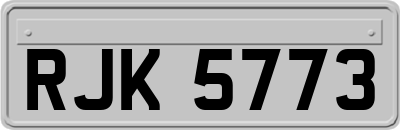 RJK 5773